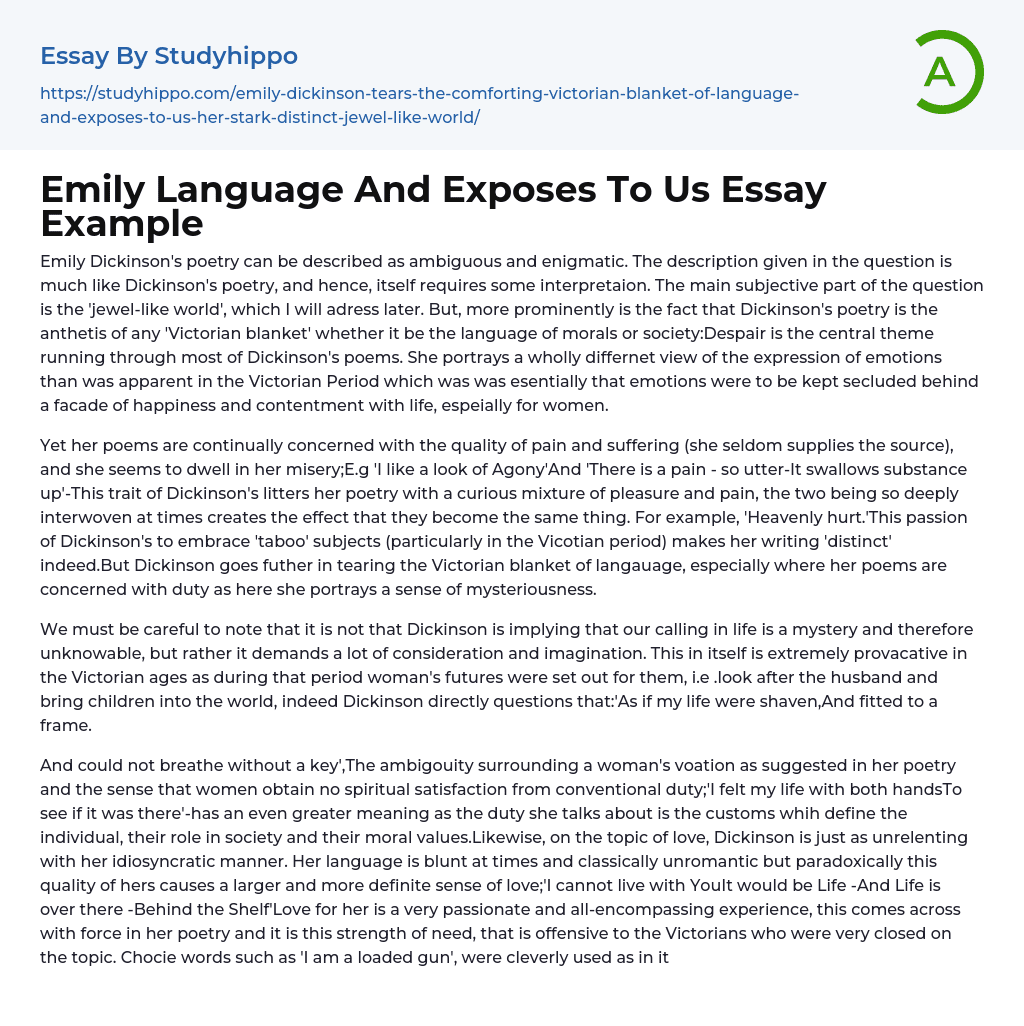 Essay By Studyhippo

https://studyhippo.com/emily-dickinson-tears-the-comforting-victorian-blanket-of-language-and-exposes-to-us-her-stark-distinct-jewel-like-world/

A

Emily Language And Exposes To Us Essay Example

Emily Dickinson's poetry can be described as ambiguous and enigmatic. The description given in the question is much like Dickinson's poetry, and hence, itself requires some interpretaion. The main subjective part of the question is the 'jewel-like world', which I will adress later. But, more prominently is the fact that Dickinson's poetry is the anthetis of any 'Victorian blanket' whether it be the language of morals or society:Despair is the central theme running through most of Dickinson's poems. She portrays a wholly differnet view of the expression of emotions than was apparent in the Victorian Period which was was esentially that emotions were to be kept secluded behind a facade of happiness and contentment with life, espeially for women.

Yet her poems are continually concerned with the quality of pain and suffering (she seldom supplies the source), and she seems to dwell in her misery;E.g 'I like a look of Agony'And 'There is a pain - so utter-It swallows substance up'-This trait of Dickinson's litters her poetry with a curious mixture of pleasure and pain, the two being so deeply interwoven at times creates the effect that they become the same thing. For example, 'Heavenly hurt.'This passion of Dickinson's to embrace 'taboo' subjects (particularly in the Vicotian period) makes her writing 'distinct' indeed.But Dickinson goes futher in tearing the Victorian blanket of langauage, especially where her poems are concerned with duty as here she portrays a sense of mysteriousness.

We must be careful to note that it is not that Dickinson is implying that our calling in life is a mystery and therefore unknowable, but rather it demands a lot of consideration and imagination. This in itself is extremely provacative in the Victorian ages as during that period woman's futures were set out for them, i.e .look after the husband and bring children into the world, indeed Dickinson directly questions that:'As if my life were shaven,And fitted to a frame.

And could not breathe without a key',The ambigouity surrounding a woman's voation as suggested in her poetry and the sense that women obtain no spiritual satisfaction from conventional duty;'I felt my life with both handsTo see if it was there'-has an even greater meaning as the duty she talks about is the customs whih define the individual, their role in society and their moral values.Likewise, on the topic of love, Dickinson is just as unrelenting with her idiosyncratic manner. Her language is blunt at times and classically unromantic but paradoxically this quality of hers causes a larger and more definite sense of love;'I cannot live with YouIt would be Life -And Life is over there -Behind the Shelf'Love for her is a very passionate and all-encompassing experience, this comes across with force in her poetry and it is this strength of need, that is offensive to the Victorians who were very closed on the topic. Chocie words such as 'I am a loaded gun', were cleverly used as in it